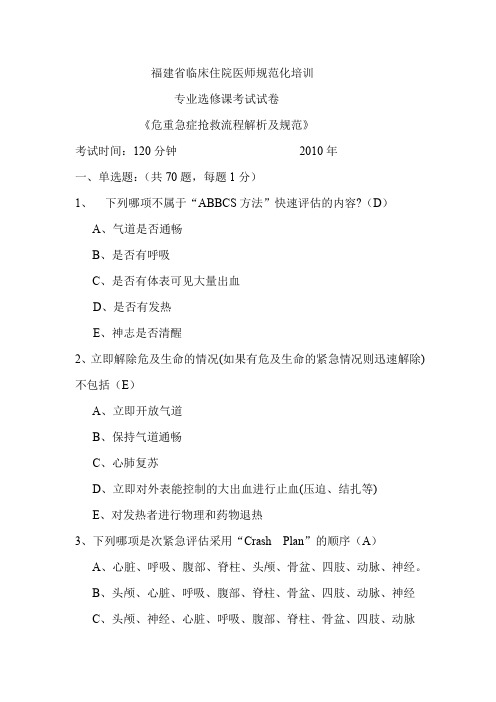 福建省临床住院医师规范化培训

专业选修课考试试卷

《危重急症抢救流程解析及规范》

考试时间：120 分钟　　2010 年

一、单选题：（共 70 题，每题 1 分）

1、　下列哪项不属于“ABBCS 方法”快速评估的内容?（D）

A、气道是否通畅

B、是否有呼吸

C、是否有体表可见大量出血

D、是否有发热

E、神志是否清醒

2、立即解除危及生命的情况(如果有危及生命的紧急情况则迅速解除)不包括（E）

A、立即开放气道

B、保持气道通畅

C、心肺复苏

D、立即对外表能控制的大出血进行止血(压迫、结扎等)

E、对发热者进行物理和药物退热

3、下列哪项是次紧急评估采用“Crash　Plan”的顺序（A）

A、心脏、呼吸、腹部、脊柱、头颅、骨盆、四肢、动脉、神经。

B、头颅、心脏、呼吸、腹部、脊柱、骨盆、四肢、动脉、神经

C、头颅、神经、心脏、呼吸、腹部、脊柱、骨盆、四肢、动脉